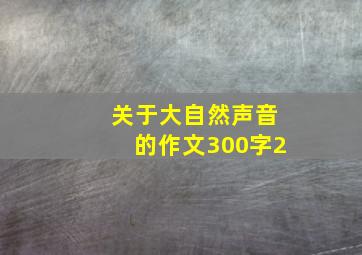 关于大自然声音的作文300字2